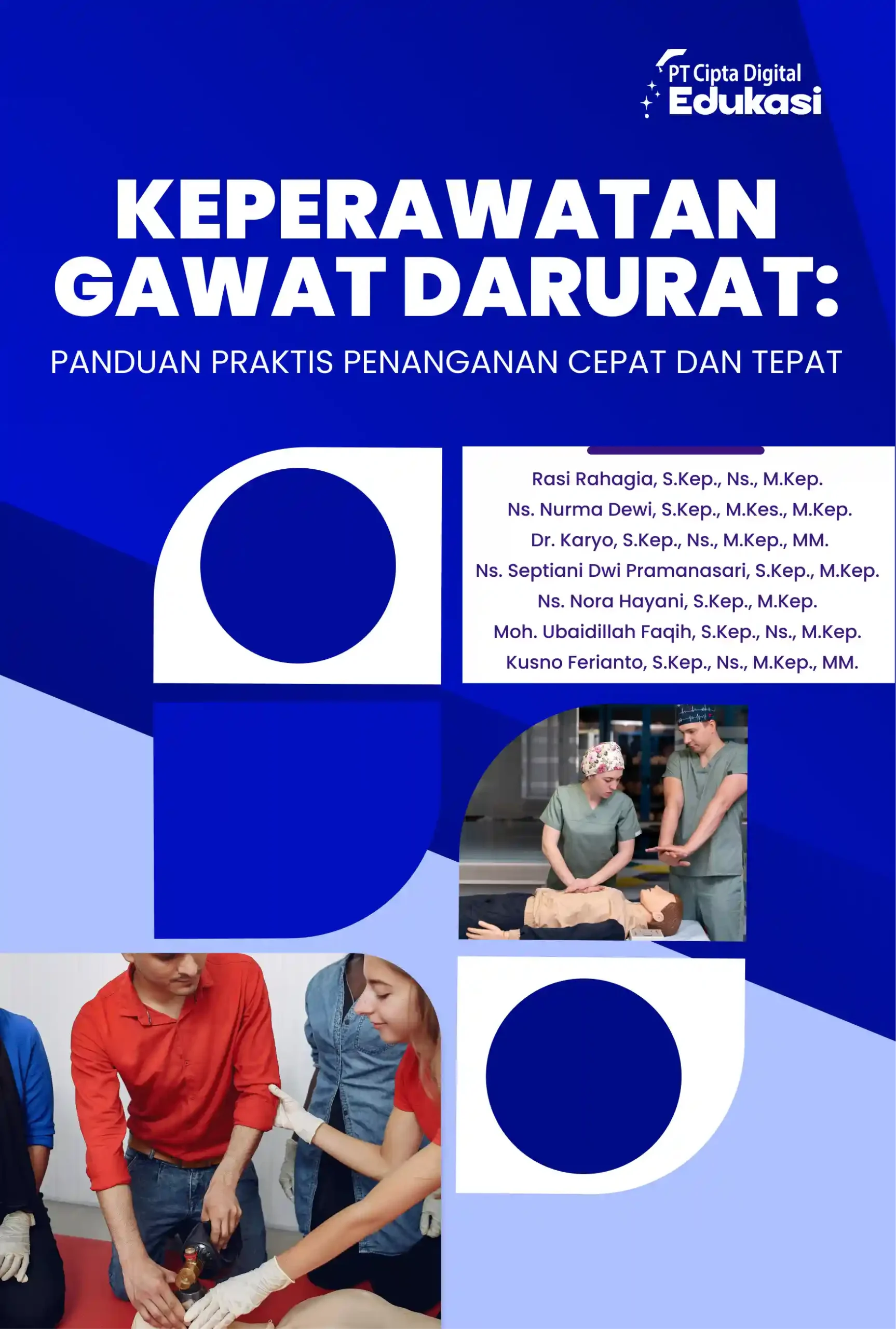 PT Cipta Digital
Edukasi

KEPERAWATAN
GAWAT DARURAT:

PANDUAN PRAKTIS PENANGANAN CEPAT DAN TEPAT

Rasi Rahagia, S.Kep., Ns., M.Kep.
Ns. Nurma Dewi, S.Kep., M.Kes., M.Kep.
Dr. Karyo, S.Kep., Ns., M.Kep., MM.
Ns. Septiani Dwi Pramanasari, S.Kep., M.Kep.
Ns. Nora Hayani, S.Kep., M.Kep.
Moh. Ubaidillah Faqih, S.Kep., Ns., M.Kep.
Kusno Ferianto, S.Kep., Ns., M.Kep., MM.